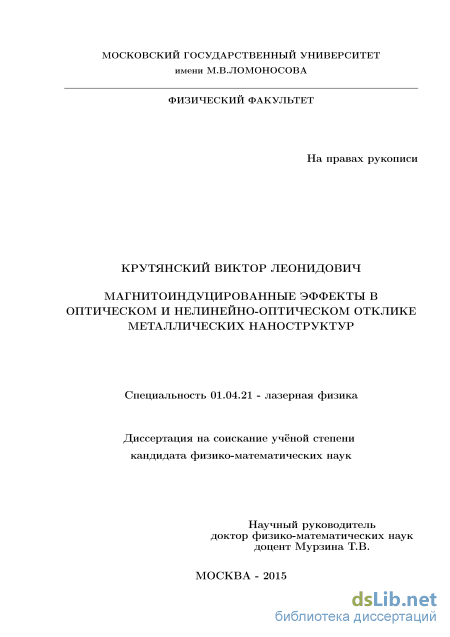 МОСКОВСКИЙ ГОСУДАРСТВЕННЫЙ УНИВЕРСИТЕТ
имени М.В.ЛОМОНОСОВА

ФИЗИЧЕСКИЙ ФАКУЛЬТЕТ

На правах рукописи

КРУТЯНСКИЙ ВИКТОР ЛЕОНИДОВИЧ

МАГНИТОИНДУЦИРОВАННЫЕ ЭФФЕКТЫ В ОПТИЧЕСКОМ И НЕЛИНЕЙНО-ОПТИЧЕСКОМ ОТКЛИКЕ МЕТАЛЛИЧЕСКИХ НАНОСТРУКТУР

Специальность 01.04.21 - лазерная физика

Диссертация на соискание учёной степени
кандидата физико-математических наук

Научный руководитель
доктор физико-математических наук
доцент Мурзина Т.В.

МОСКВА - 2015

dsLib.net
библиотека диссертаций